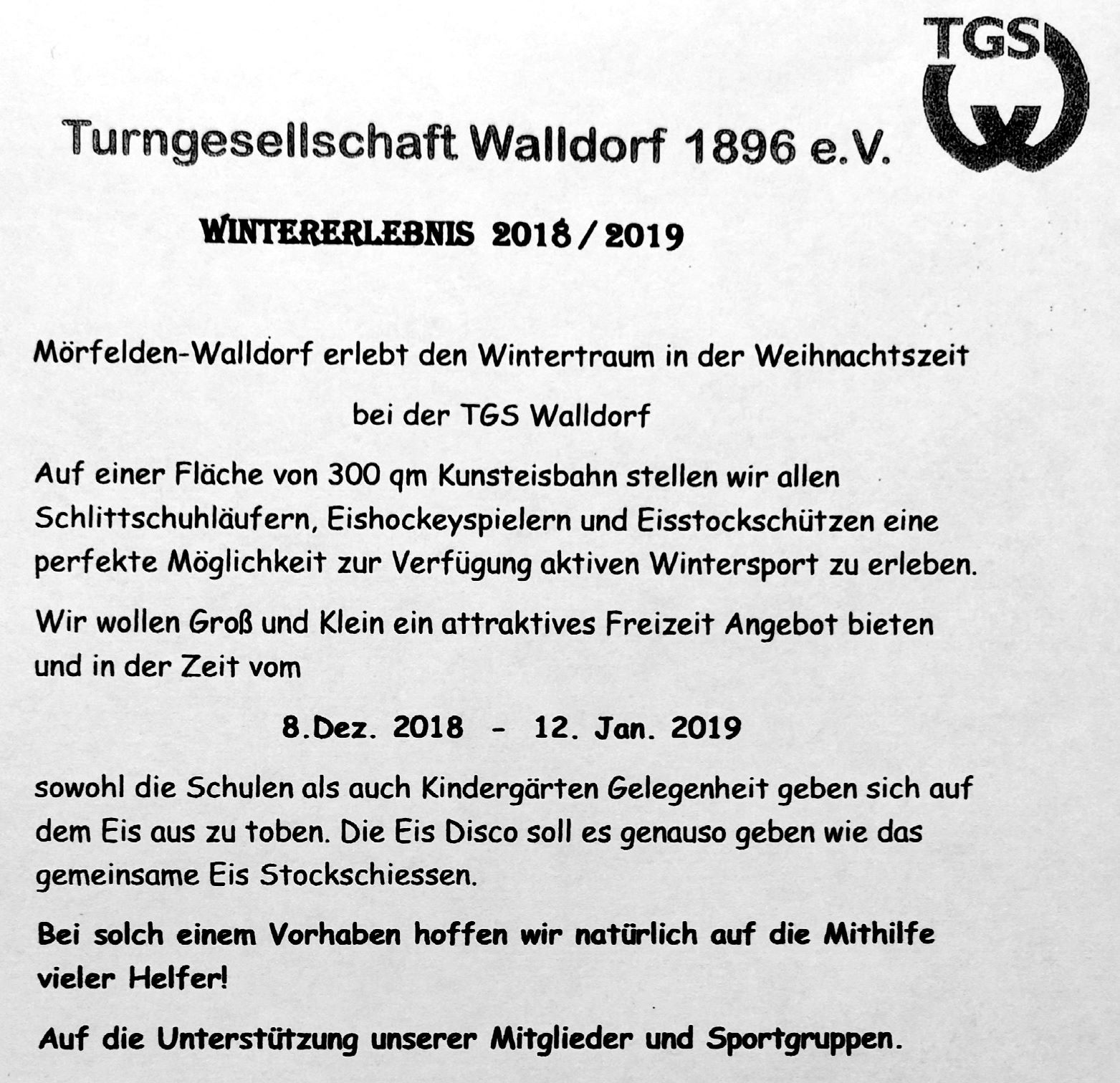 TGS

Turngesellschaft Walldorf 1896 e.V.

WINTERERLEBNIS 2018 / 2019

Mörfelden-Walldorf erlebt den Wintertraum in der Weihnachtszeit

bei der TGS Walldorf

Auf einer Fläche von 300 qm Kunsteisbahn stellen wir allen Schlittschuhläufern, Eishockeyspielern und Eisstockschützen eine perfekte Möglichkeit zur Verfügung aktiven Wintersport zu erleben.

Wir wollen Groß und Klein ein attraktives Freizeit Angebot bieten und in der Zeit vom

8.Dez. 2018 - 12. Jan. 2019

sowohl die Schulen als auch Kindergärten Gelegenheit geben sich auf dem Eis aus zu toben. Die Eis Disco soll es genauso geben wie das gemeinsame Eis Stockschiessen.

Bei solch einem Vorhaben hoffen wir natürlich auf die Mithilfe vieler Helfer!

Auf die Unterstützung unserer Mitglieder und Sportgruppen.